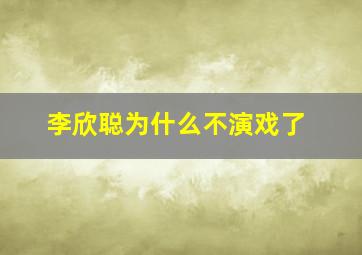 李欣聪为什么不演戏了